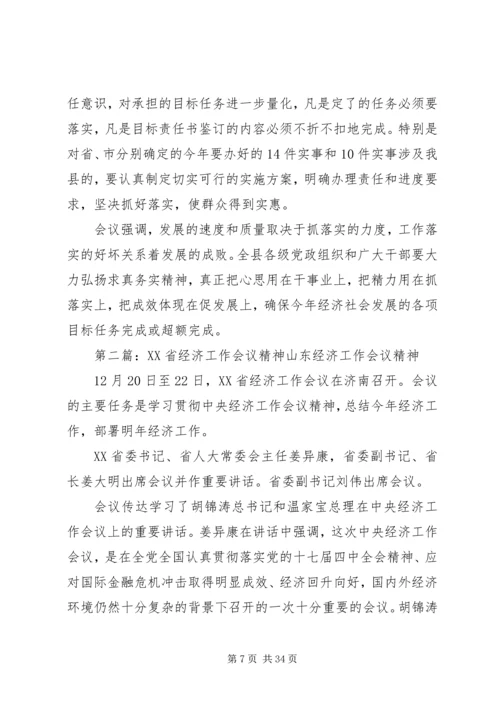 任意识，对承担的目标任务进一步量化，凡是定了的任务必须要落实，凡是目标责任书鉴订的内容必须不折不扣地完成。特别是对省、市分别确定的今年要办好的14件实事和10件实事涉及我县的，要认真制定切实可行的实施方案，明确办理责任和进度要求，坚决抓好落实，使群众得到实惠。

会议强调，发展的速度和质量取决于抓落实的力度，工作落实的好坏关系着发展的成败。全县各级党政组织和广大干部要大力弘扬求真务实精神，真正把心思用在干事业上，把精力用在抓落实上，把成效体现在促发展上，确保今年经济社会发展的各项目标任务完成或超额完成。

第二篇：XX省经济工作会议精神山东经济工作会议精神

12月20日至22日，XX省经济工作会议在济南召开。会议的主要任务是学习贯彻中央经济工作会议精神，总结今年经济工作，部署明年经济工作。

XX省委书记、省人大常委会主任姜异康，省委副书记、省长姜大明出席会议并作重要讲话。省委副书记刘伟出席会议。

会议传达学习了胡锦涛总书记和温家宝总理在中央经济工作会议上的重要讲话。姜异康在讲话中强调，这次中央经济工作会议，是在全党全国认真贯彻落实党的十七届四中全会精神、应对国际金融危机冲击取得明显成效、经济回升向好，国内外经济环境仍然十分复杂的背景下召开的一次十分重要的会议。胡锦涛

第7页 共34页